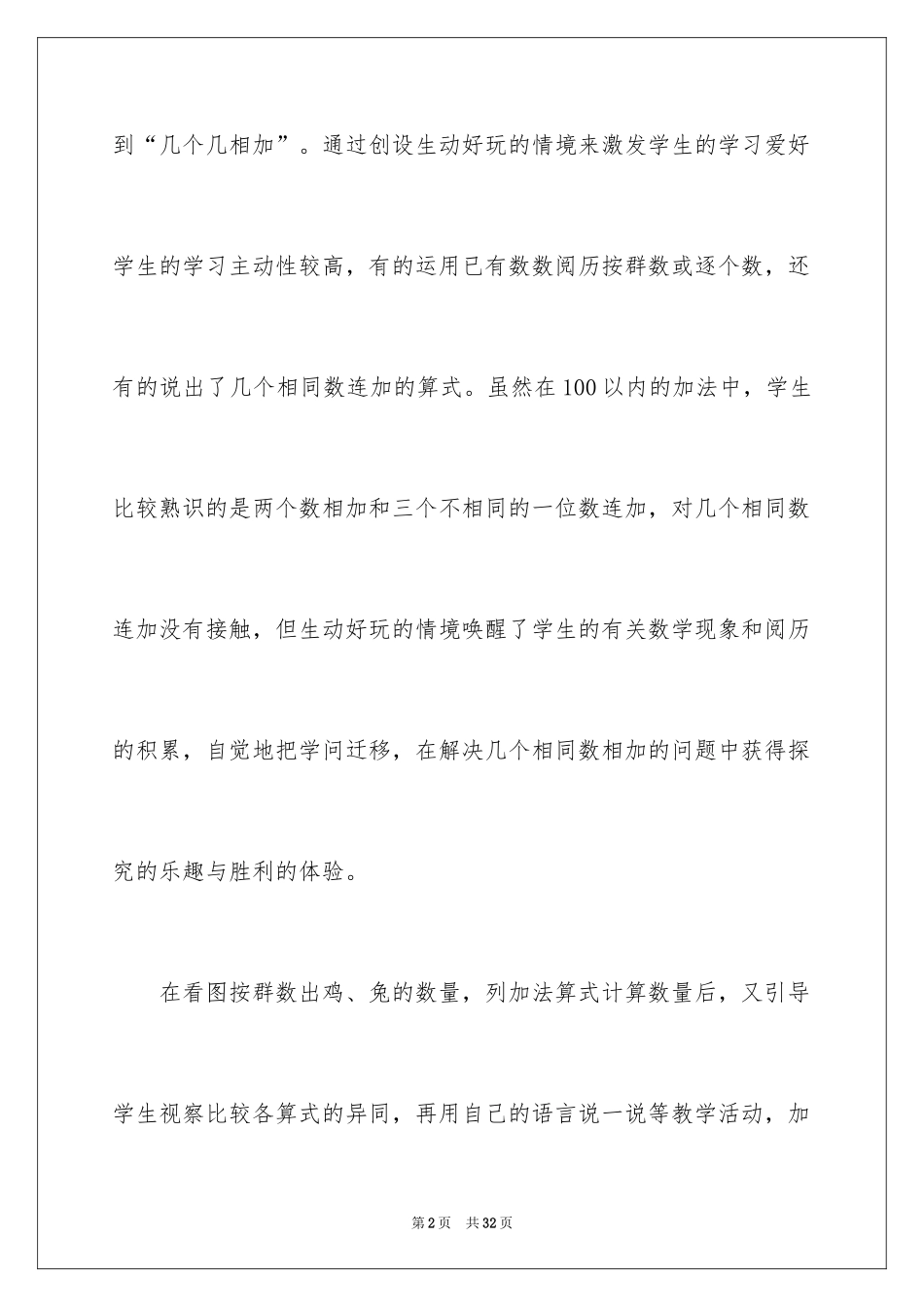 到“几个几相加”。通过创设生动好玩的情境来激发学生的学习爱好学生的学习主动性较高，有的运用已有数数阅历按群数或逐个数，还有的说出了几个相同数连加的算式。虽然在100以内的加法中，学生比较熟识的是两个数相加和三个不相同的一位数连加，对几个相同数连加没有接触，但生动好玩的情境唤醒了学生的有关数学现象和阅历的积累，自觉地把学问迁移，在解决几个相同数相加的问题中获得探究的乐趣与胜利的体验。

在看图按群数出鸡、兔的数量，列加法算式计算数量后，又引导学生视察比较各算式的异同，再用自己的语言说一说等教学活动，加

第2页 共32页